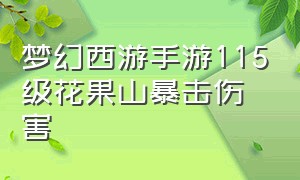 梦幻西游手游115级花果山暴击伤害